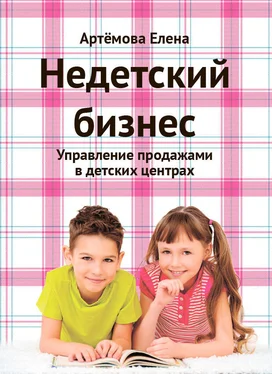 Артёмова Елена

Недетский бизнес

Управление продажами в детских центрах